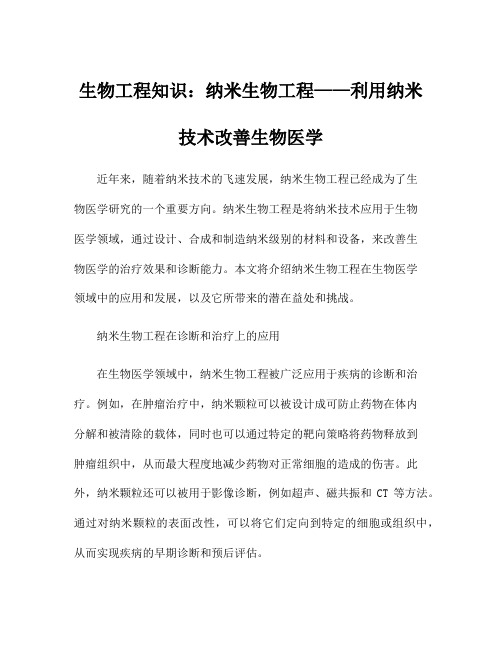 生物工程知识：纳米生物工程——利用纳米技术改善生物医学

近年来，随着纳米技术的飞速发展，纳米生物工程已经成为了生物医学研究的一个重要方向。纳米生物工程是将纳米技术应用于生物医学领域，通过设计、合成和制造纳米级别的材料和设备，来改善生物医学的治疗效果和诊断能力。本文将介绍纳米生物工程在生物医学领域中的应用和发展，以及它所带来的潜在益处和挑战。

纳米生物工程在诊断和治疗上的应用

在生物医学领域中，纳米生物工程被广泛应用于疾病的诊断和治疗。例如，在肿瘤治疗中，纳米颗粒可以被设计成可防止药物在体内分解和被清除的载体，同时也可以通过特定的靶向策略将药物释放到肿瘤组织中，从而最大程度地减少药物对正常细胞的造成的伤害。此外，纳米颗粒还可以被用于影像诊断，例如超声、磁共振和 CT 等方法。通过对纳米颗粒的表面改性，可以将它们定向到特定的细胞或组织中，从而实现疾病的早期诊断和预后评估。